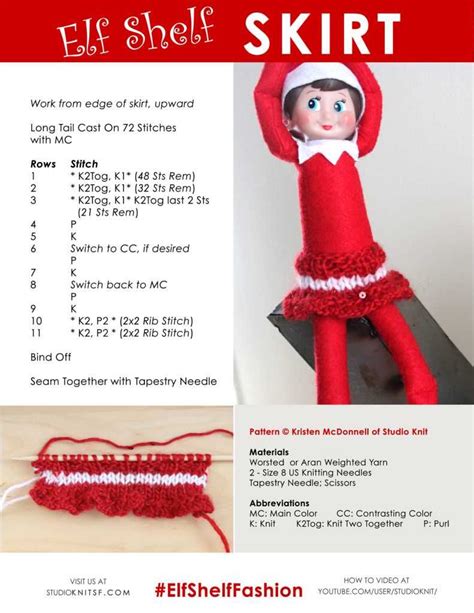 Elf Shelf SKIRT

Work from edge of skirt, upward

Long Tail Cast On 72 Stitches with MC

| Rows | Stitch |
|---|---|
| 1 | * K2Tog, K1* (48 Sts Rem) |
| 2 | * K2Tog, K1* (32 Sts Rem) |
| 3 | * K2Tog, K1* K2Tog last 2 Sts (21 Sts Rem) |
| 4 | P |
| 5 | K |
| 6 | Switch to CC, if desired P |
| 7 | K |
| 8 | Switch back to MC P |
| 9 | K |
| 10 | * K2, P2 * (2x2 Rib Stitch) |
| 11 | * K2, P2 * (2x2 Rib Stitch) |

Bind Off

Seam Together with Tapestry Needle

Pattern © Kristen McDonnell of Studio Knit

Materials
Worsted or Aran Weighted Yarn
2 - Size 8 US Knitting Needles
Tapestry Needle; Scissors

Abbreviations
MC: Main Color CC: Contrasting Color
K: Knit K2Tog: Knit Two Together P: Purl

VISIT US AT
STUDIOKNITSF.COM

#ElfShelfFashion

HOW TO VIDEO AT
YOUTUBE.COM/USER/STUDIOKNIT/